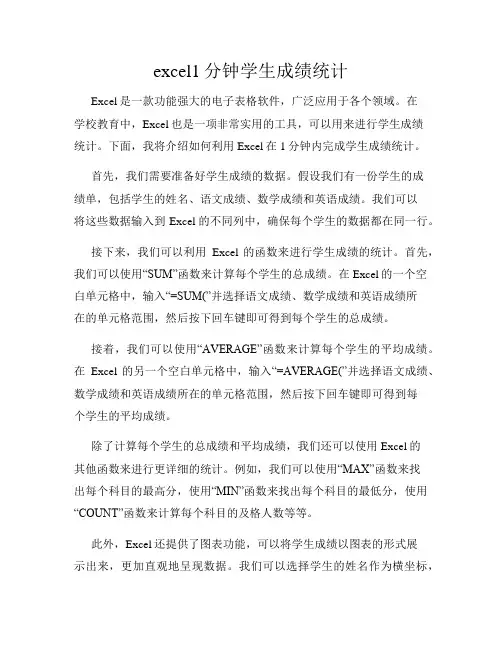 excel1 分钟学生成绩统计

Excel 是一款功能强大的电子表格软件，广泛应用于各个领域。在学校教育中，Excel 也是一项非常实用的工具，可以用来进行学生成绩统计。下面，我将介绍如何利用 Excel 在 1 分钟内完成学生成绩统计。

首先，我们需要准备好学生成绩的数据。假设我们有一份学生的成绩单，包括学生的姓名、语文成绩、数学成绩和英语成绩。我们可以将这些数据输入到 Excel 的不同列中，确保每个学生的数据都在同一行。

接下来，我们可以利用 Excel 的函数来进行学生成绩的统计。首先，我们可以使用“SUM”函数来计算每个学生的总成绩。在 Excel 的一个空白单元格中，输入“=SUM(”并选择语文成绩、数学成绩和英语成绩所在的单元格范围，然后按下回车键即可得到每个学生的总成绩。

接着，我们可以使用“AVERAGE”函数来计算每个学生的平均成绩。在 Excel 的另一个空白单元格中，输入“=AVERAGE(”并选择语文成绩、数学成绩和英语成绩所在的单元格范围，然后按下回车键即可得到每个学生的平均成绩。

除了计算每个学生的总成绩和平均成绩，我们还可以使用 Excel 的其他函数来进行更详细的统计。例如，我们可以使用“MAX”函数来找出每个科目的最高分，使用“MIN”函数来找出每个科目的最低分，使用“COUNT”函数来计算每个科目的及格人数等等。

此外，Excel 还提供了图表功能，可以将学生成绩以图表的形式展示出来，更加直观地呈现数据。我们可以选择学生的姓名作为横坐标，